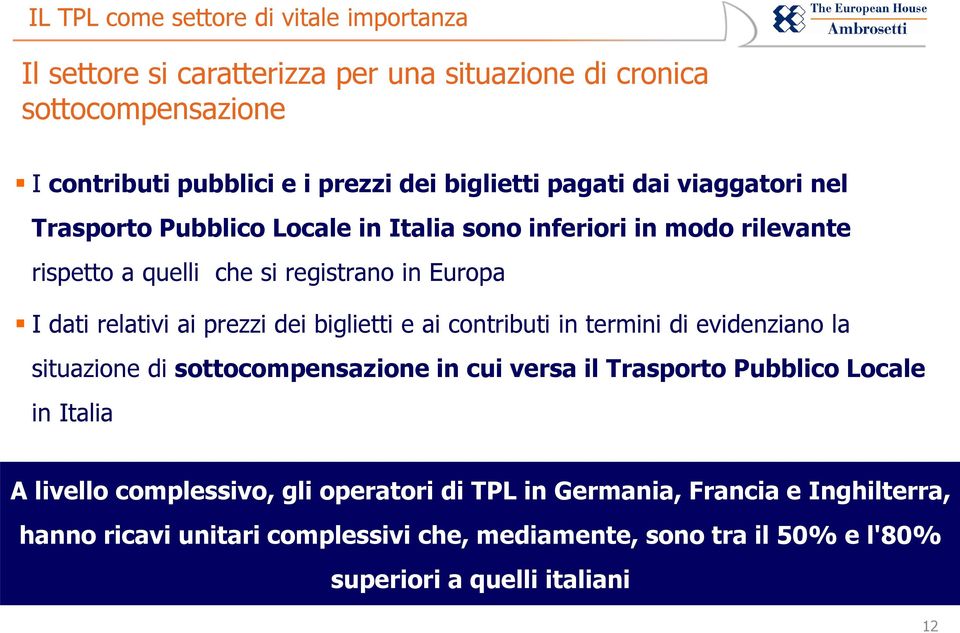 IL TPL come settore di vitale importanza

The European House
Ambrosetti

Il settore si caratterizza per una situazione di cronica sottocompensazione

▪ I contributi pubblici e i prezzi dei biglietti pagati dai viaggatori nel Trasporto Pubblico Locale in Italia sono inferiori in modo rilevante rispetto a quelli che si registrano in Europa

▪ I dati relativi ai prezzi dei biglietti e ai contributi in termini di evidenziano la situazione di sottocompensazione in cui versa il Trasporto Pubblico Locale in Italia

A livello complessivo, gli operatori di TPL in Germania, Francia e Inghilterra, hanno ricavi unitari complessivi che, mediamente, sono tra il 50% e l'80% superiori a quelli italiani

12